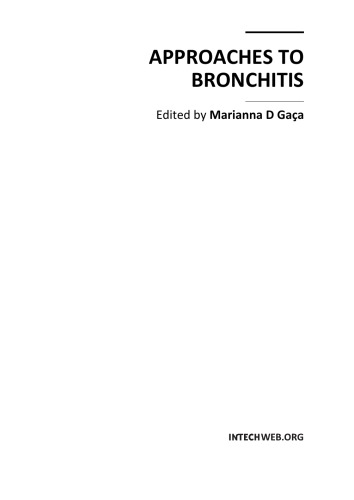 APPROACHES TO BRONCHITIS

Edited by Marianna D Gaça

INTECHWEB.ORG